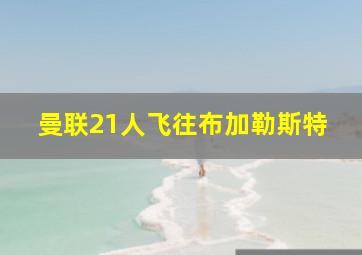 曼联21人飞往布加勒斯特